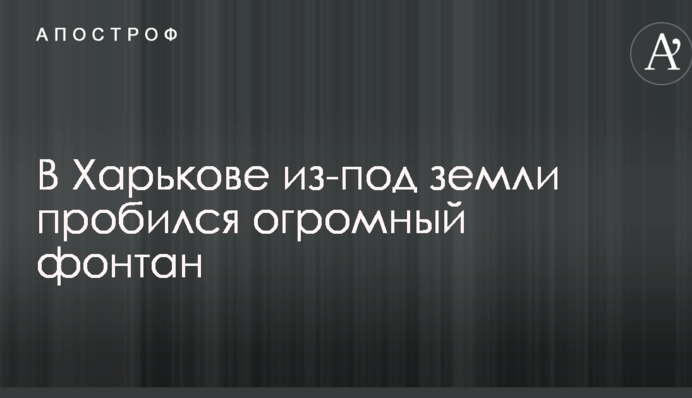 АПОСТРОФ

A'

В Харькове из-под земли пробился огромный фонтан